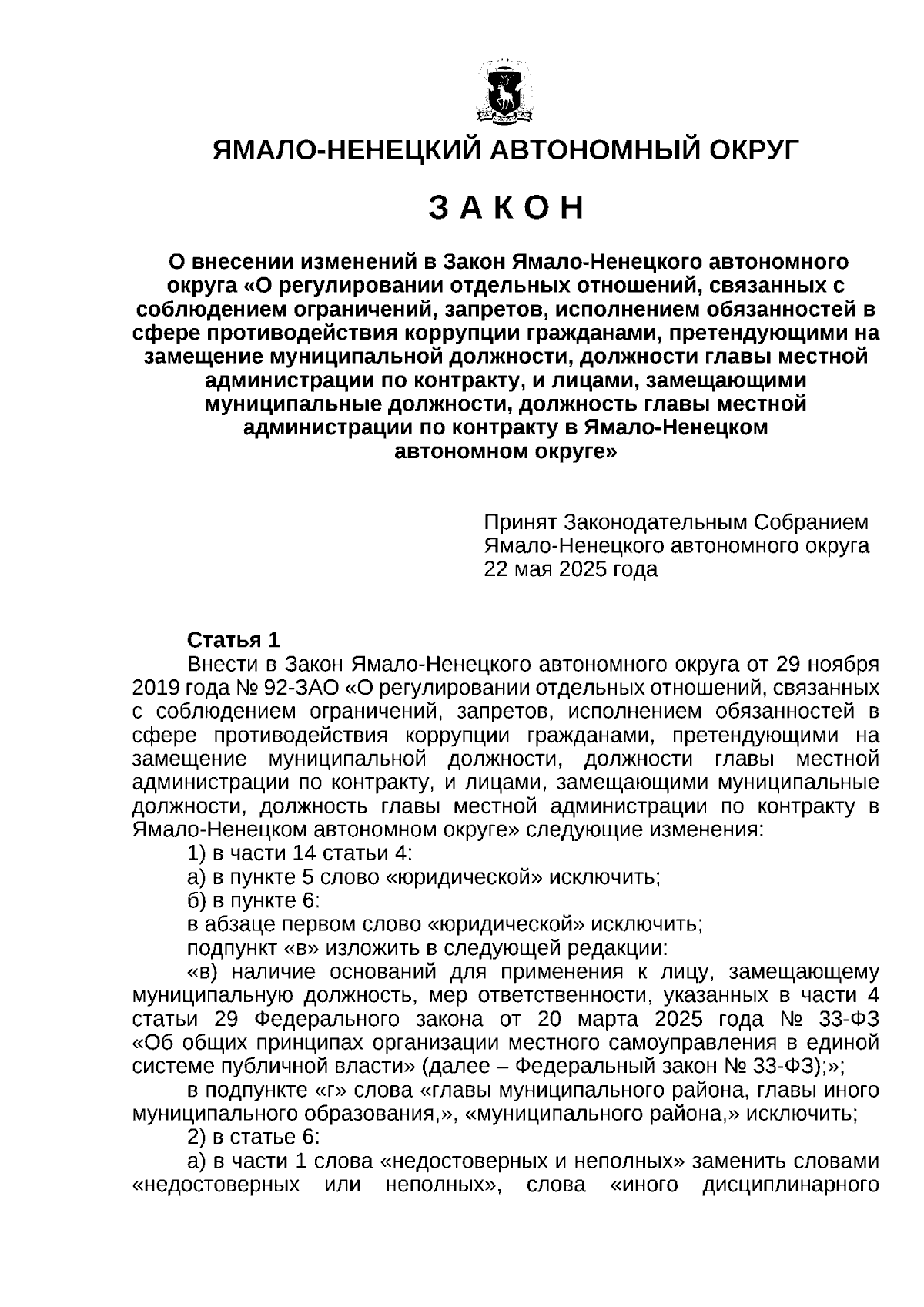 ЯМАЛО-НЕНЕЦКИЙ АВТОНОМНЫЙ ОКРУГ

З А К О Н

О внесении изменений в Закон Ямало-Ненецкого автономного округа «О регулировании отдельных отношений, связанных с соблюдением ограничений, запретов, исполнением обязанностей в сфере противодействия коррупции гражданами, претендующими на замещение муниципальной должности, должности главы местной администрации по контракту, и лицами, замещающими муниципальные должности, должность главы местной администрации по контракту в Ямало-Ненецком автономном округе»

Принят Законодательным Собранием Ямало-Ненецкого автономного округа 22 мая 2025 года

Статья 1

Внести в Закон Ямало-Ненецкого автономного округа от 29 ноября 2019 года № 92-ЗАО «О регулировании отдельных отношений, связанных с соблюдением ограничений, запретов, исполнением обязанностей в сфере противодействия коррупции гражданами, претендующими на замещение муниципальной должности, должности главы местной администрации по контракту, и лицами, замещающими муниципальные должности, должность главы местной администрации по контракту в Ямало-Ненецком автономном округе» следующие изменения:

1) в части 14 статьи 4:

а) в пункте 5 слово «юридической» исключить;

б) в пункте 6:

в абзаце первом слово «юридической» исключить;

подпункт «в» изложить в следующей редакции:

«в) наличие оснований для применения к лицу, замещающему муниципальную должность, мер ответственности, указанных в части 4 статьи 29 Федерального закона от 20 марта 2025 года № 33-ФЗ «Об общих принципах организации местного самоуправления в единой системе публичной власти» (далее – Федеральный закон № 33-ФЗ);»;

в подпункте «г» слова «главы муниципального района, главы иного муниципального образования,», «муниципального района,» исключить;

2) в статье 6:

а) в части 1 слова «недостоверных и неполных» заменить словами «недостоверных или неполных», слова «иного дисциплинарного